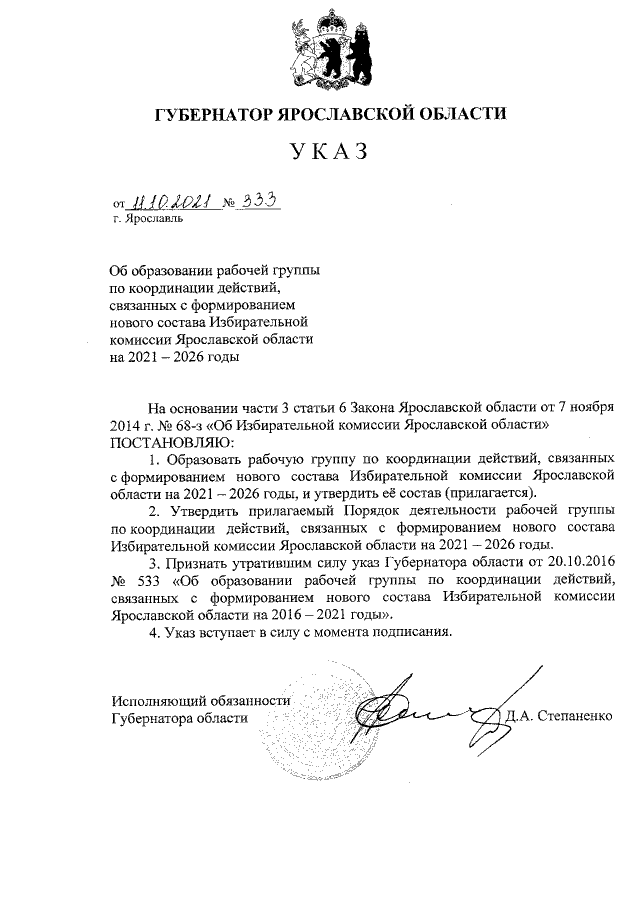 ГУБЕРНАТОР ЯРОСЛАВСКОЙ ОБЛАСТИ

УКАЗ

от 11.10.2021 № 333
г. Ярославль

Об образовании рабочей группы по координации действий, связанных с формированием нового состава Избирательной комиссии Ярославской области на 2021 – 2026 годы

На основании части 3 статьи 6 Закона Ярославской области от 7 ноября 2014 г. № 68-з «Об Избирательной комиссии Ярославской области»
ПОСТАНОВЛЯЮ:

1. Образовать рабочую группу по координации действий, связанных с формированием нового состава Избирательной комиссии Ярославской области на 2021 – 2026 годы, и утвердить её состав (прилагается).

2. Утвердить прилагаемый Порядок деятельности рабочей группы по координации действий, связанных с формированием нового состава Избирательной комиссии Ярославской области на 2021 – 2026 годы.

3. Признать утратившим силу указ Губернатора области от 20.10.2016 № 533 «Об образовании рабочей группы по координации действий, связанных с формированием нового состава Избирательной комиссии Ярославской области на 2016 – 2021 годы».

4. Указ вступает в силу с момента подписания.

Исполняющий обязанности
Губернатора области Д.А. Степаненко